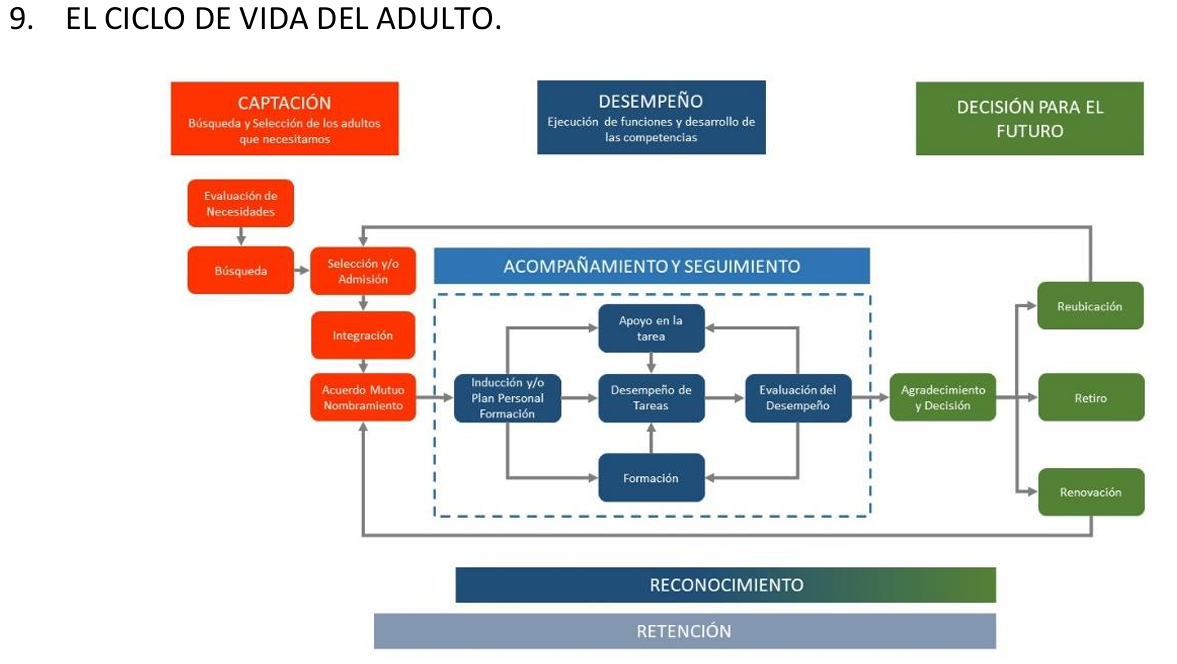 9. EL CICLO DE VIDA DEL ADULTO.

CAPTACIÓN
Búsqueda y Selección de los adultos que necesitamos

DESEMPEÑO
Ejecución de funciones y desarrollo de las competencias

DECISIÓN PARA EL FUTURO

Evaluación de Necesidades

Búsqueda

Selección y/o Admisión

Integración

Acuerdo Mutuo Nombramiento

ACOMPAÑAMIENTO Y SEGUIMIENTO

Apoyo en la tarea

Inducción y/o Plan Personal Formación

Desempeño de Tareas

Evaluación del Desempeño

Formación

Agradecimiento y Decisión

Reubicación

Retiro

Renovación

RECONOCIMIENTO

RETENCIÓN